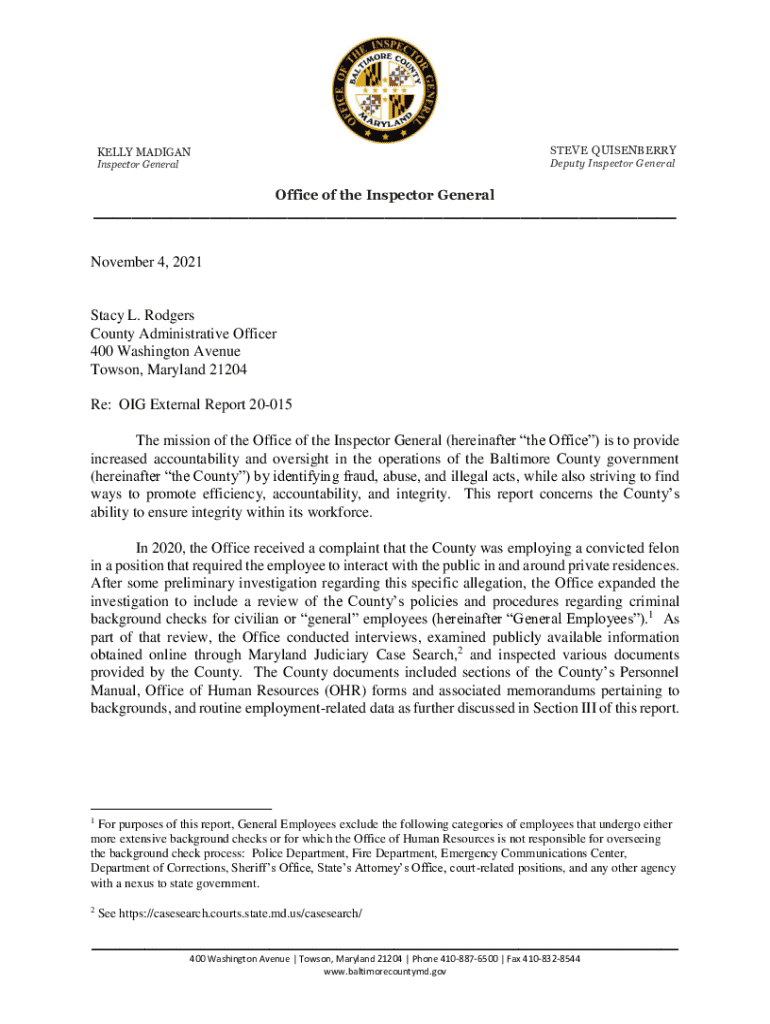 OFFICE OF THE INSPECTOR GENERAL
BALTIMORE COUNTY
MARYLAND

KELLY MADIGAN
Inspector General

STEVE QUISENBERRY
Deputy Inspector General

Office of the Inspector General

November 4, 2021

Stacy L. Rodgers
County Administrative Officer
400 Washington Avenue
Towson, Maryland 21204

Re: OIG External Report 20-015

The mission of the Office of the Inspector General (hereinafter "the Office") is to provide increased accountability and oversight in the operations of the Baltimore County government (hereinafter "the County") by identifying fraud, abuse, and illegal acts, while also striving to find ways to promote efficiency, accountability, and integrity. This report concerns the County's ability to ensure integrity within its workforce.

In 2020, the Office received a complaint that the County was employing a convicted felon in a position that required the employee to interact with the public in and around private residences. After some preliminary investigation regarding this specific allegation, the Office expanded the investigation to include a review of the County's policies and procedures regarding criminal background checks for civilian or "general" employees (hereinafter "General Employees").$^1$ As part of that review, the Office conducted interviews, examined publicly available information obtained online through Maryland Judiciary Case Search,$^2$ and inspected various documents provided by the County. The County documents included sections of the County's Personnel Manual, Office of Human Resources (OHR) forms and associated memorandums pertaining to backgrounds, and routine employment-related data as further discussed in Section III of this report.

$^1$ For purposes of this report, General Employees exclude the following categories of employees that undergo either more extensive background checks or for which the Office of Human Resources is not responsible for overseeing the background check process: Police Department, Fire Department, Emergency Communications Center, Department of Corrections, Sheriff's Office, State's Attorney's Office, court-related positions, and any other agency with a nexus to state government.

$^2$ See https://casesearch.courts.state.md.us/casesearch/

400 Washington Avenue | Towson, Maryland 21204 | Phone 410-887-6500 | Fax 410-832-8544
www.baltimorecountymd.gov